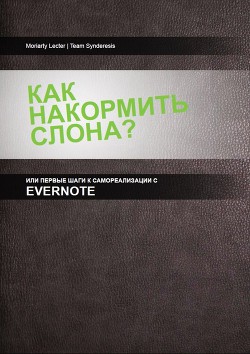 Moriarty Lecter | Team Synderesis

КАК НАКОРМИТЬ СЛОНА?

ИЛИ ПЕРВЫЕ ШАГИ К САМОРЕАЛИЗАЦИИ С
EVERNOTE